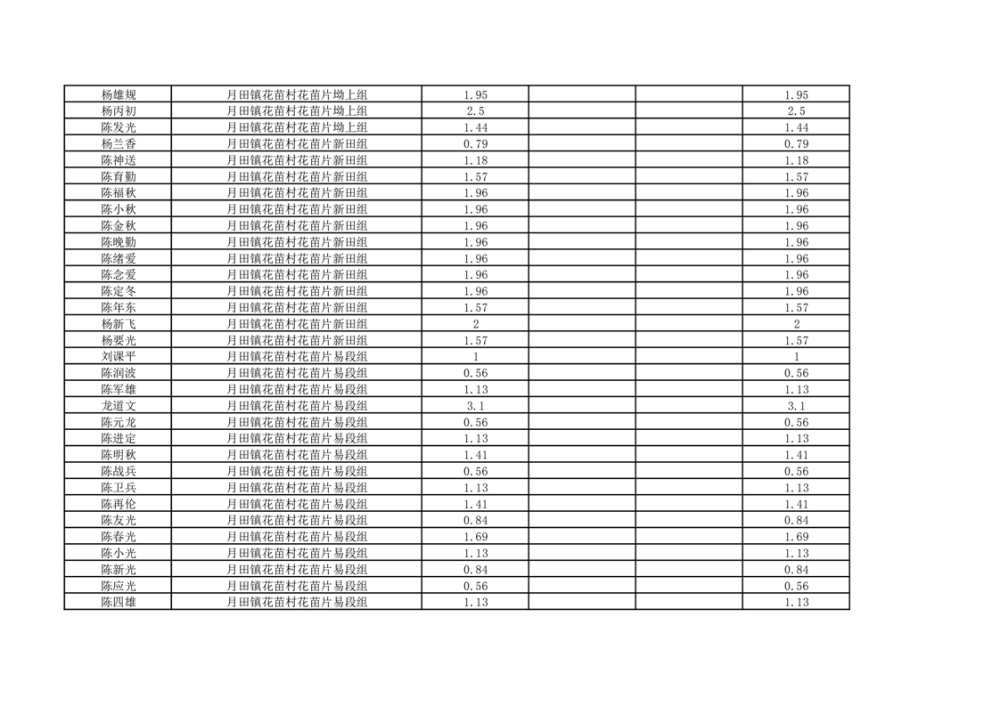 | 杨雄规 | 月田镇花苗村花苗片坳上组 | 1.95 | | | 1.95 |
|---|---|---|---|---|---|
| 杨丙初 | 月田镇花苗村花苗片坳上组 | 2.5 | | | 2.5 |
| 陈发光 | 月田镇花苗村花苗片坳上组 | 1.44 | | | 1.44 |
| 杨兰香 | 月田镇花苗村花苗片新田组 | 0.79 | | | 0.79 |
| 陈神送 | 月田镇花苗村花苗片新田组 | 1.18 | | | 1.18 |
| 陈育勤 | 月田镇花苗村花苗片新田组 | 1.57 | | | 1.57 |
| 陈福秋 | 月田镇花苗村花苗片新田组 | 1.96 | | | 1.96 |
| 陈小秋 | 月田镇花苗村花苗片新田组 | 1.96 | | | 1.96 |
| 陈金秋 | 月田镇花苗村花苗片新田组 | 1.96 | | | 1.96 |
| 陈晚勤 | 月田镇花苗村花苗片新田组 | 1.96 | | | 1.96 |
| 陈绪爱 | 月田镇花苗村花苗片新田组 | 1.96 | | | 1.96 |
| 陈念爱 | 月田镇花苗村花苗片新田组 | 1.96 | | | 1.96 |
| 陈定冬 | 月田镇花苗村花苗片新田组 | 1.96 | | | 1.96 |
| 陈年东 | 月田镇花苗村花苗片新田组 | 1.57 | | | 1.57 |
| 杨新飞 | 月田镇花苗村花苗片新田组 | 2 | | | 2 |
| 杨要光 | 月田镇花苗村花苗片新田组 | 1.57 | | | 1.57 |
| 刘课平 | 月田镇花苗村花苗片易段组 | 1 | | | 1 |
| 陈润波 | 月田镇花苗村花苗片易段组 | 0.56 | | | 0.56 |
| 陈军雄 | 月田镇花苗村花苗片易段组 | 1.13 | | | 1.13 |
| 龙道文 | 月田镇花苗村花苗片易段组 | 3.1 | | | 3.1 |
| 陈元龙 | 月田镇花苗村花苗片易段组 | 0.56 | | | 0.56 |
| 陈进定 | 月田镇花苗村花苗片易段组 | 1.13 | | | 1.13 |
| 陈明秋 | 月田镇花苗村花苗片易段组 | 1.41 | | | 1.41 |
| 陈战兵 | 月田镇花苗村花苗片易段组 | 0.56 | | | 0.56 |
| 陈卫兵 | 月田镇花苗村花苗片易段组 | 1.13 | | | 1.13 |
| 陈再伦 | 月田镇花苗村花苗片易段组 | 1.41 | | | 1.41 |
| 陈友光 | 月田镇花苗村花苗片易段组 | 0.84 | | | 0.84 |
| 陈春光 | 月田镇花苗村花苗片易段组 | 1.69 | | | 1.69 |
| 陈小光 | 月田镇花苗村花苗片易段组 | 1.13 | | | 1.13 |
| 陈新光 | 月田镇花苗村花苗片易段组 | 0.84 | | | 0.84 |
| 陈应光 | 月田镇花苗村花苗片易段组 | 0.56 | | | 0.56 |
| 陈四雄 | 月田镇花苗村花苗片易段组 | 1.13 | | | 1.13 |